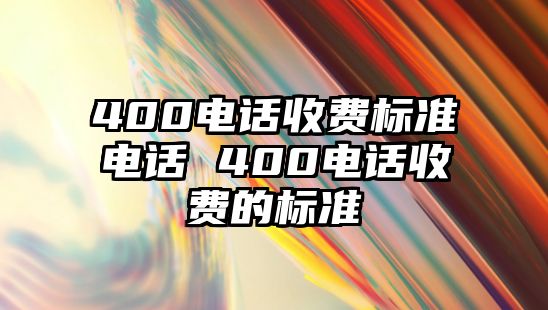 400电话收费标准电话 400电话收费的标准